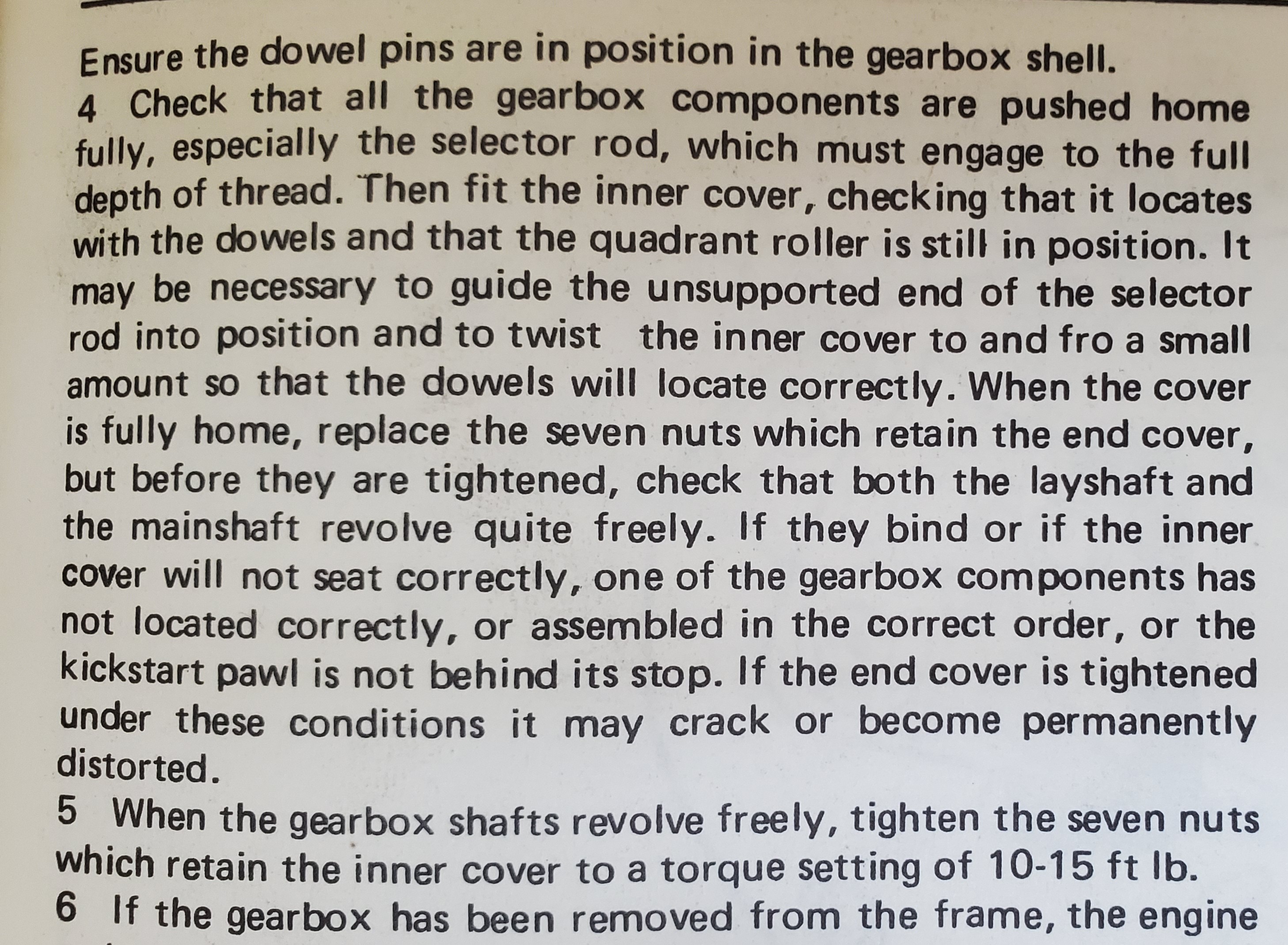 Ensure the dowel pins are in position in the gearbox shell.
4 Check that all the gearbox components are pushed home fully, especially the selector rod, which must engage to the full depth of thread. Then fit the inner cover, checking that it locates with the dowels and that the quadrant roller is still in position. It may be necessary to guide the unsupported end of the selector rod into position and to twist the inner cover to and fro a small amount so that the dowels will locate correctly. When the cover is fully home, replace the seven nuts which retain the end cover, but before they are tightened, check that both the layshaft and the mainshaft revolve quite freely. If they bind or if the inner cover will not seat correctly, one of the gearbox components has not located correctly, or assembled in the correct order, or the kickstart pawl is not behind its stop. If the end cover is tightened under these conditions it may crack or become permanently distorted.
5 When the gearbox shafts revolve freely, tighten the seven nuts which retain the inner cover to a torque setting of 10-15 ft lb.
6 If the gearbox has been removed from the frame, the engine